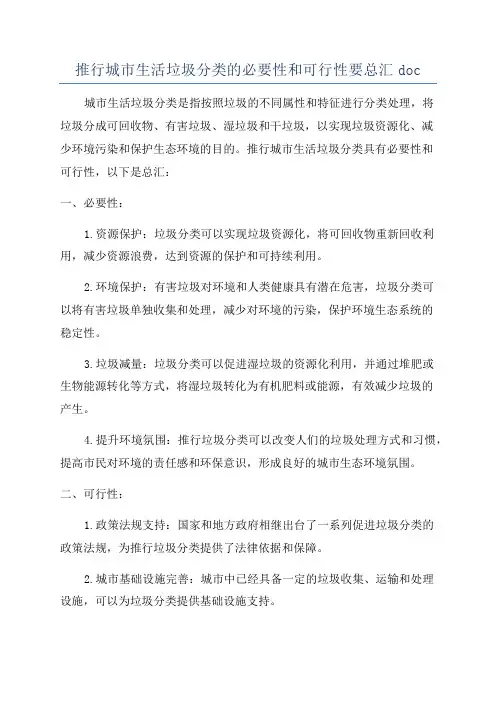 推行城市生活垃圾分类的必要性和可行性要总汇 doc

城市生活垃圾分类是指按照垃圾的不同属性和特征进行分类处理，将垃圾分成可回收物、有害垃圾、湿垃圾和干垃圾，以实现垃圾资源化、减少环境污染和保护生态环境的目的。推行城市生活垃圾分类具有必要性和可行性，以下是总汇：

一、必要性：

1.资源保护：垃圾分类可以实现垃圾资源化，将可回收物重新回收利用，减少资源浪费，达到资源的保护和可持续利用。

2.环境保护：有害垃圾对环境和人类健康具有潜在危害，垃圾分类可以将有害垃圾单独收集和处理，减少对环境的污染，保护环境生态系统的稳定性。

3.垃圾减量：垃圾分类可以促进湿垃圾的资源化利用，并通过堆肥或生物能源转化等方式，将湿垃圾转化为有机肥料或能源，有效减少垃圾的产生。

4.提升环境氛围：推行垃圾分类可以改变人们的垃圾处理方式和习惯，提高市民对环境的责任感和环保意识，形成良好的城市生态环境氛围。

二、可行性：

1.政策法规支持：国家和地方政府相继出台了一系列促进垃圾分类的政策法规，为推行垃圾分类提供了法律依据和保障。

2.城市基础设施完善：城市中已经具备一定的垃圾收集、运输和处理设施，可以为垃圾分类提供基础设施支持。